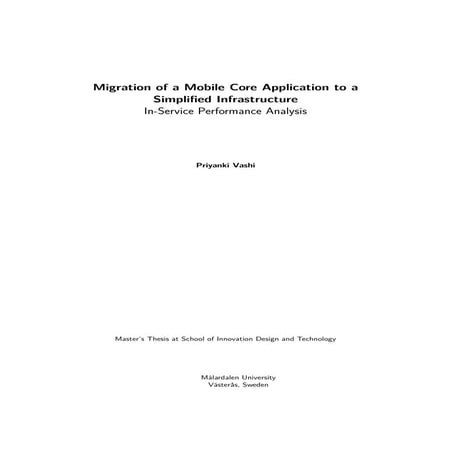 Migration of a Mobile Core Application to a Simplified Infrastructure
In-Service Performance Analysis

Priyanki Vashi

Master's Thesis at School of Innovation Design and Technology

Mälardalen University
Västerås, Sweden